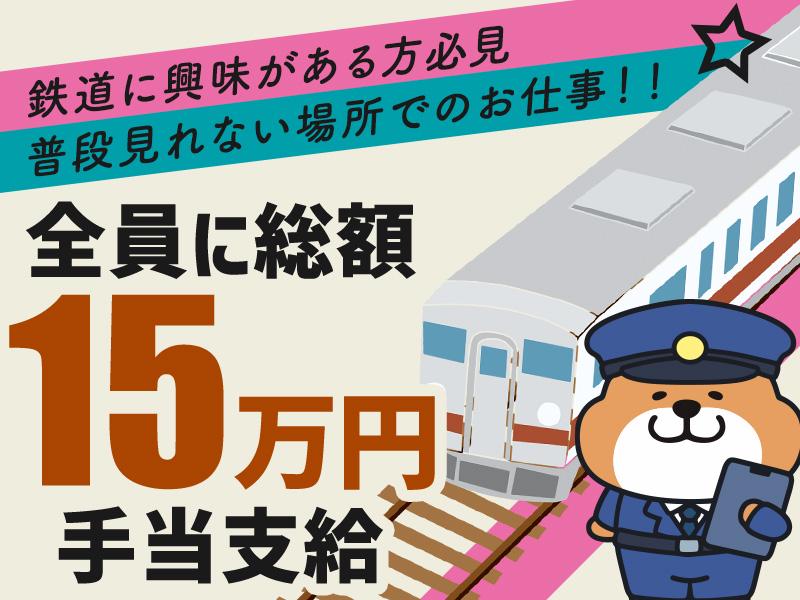 鉄道に興味がある方必見
普段見れない場所でのお仕事!!

全員に総額
15万円
手当支給